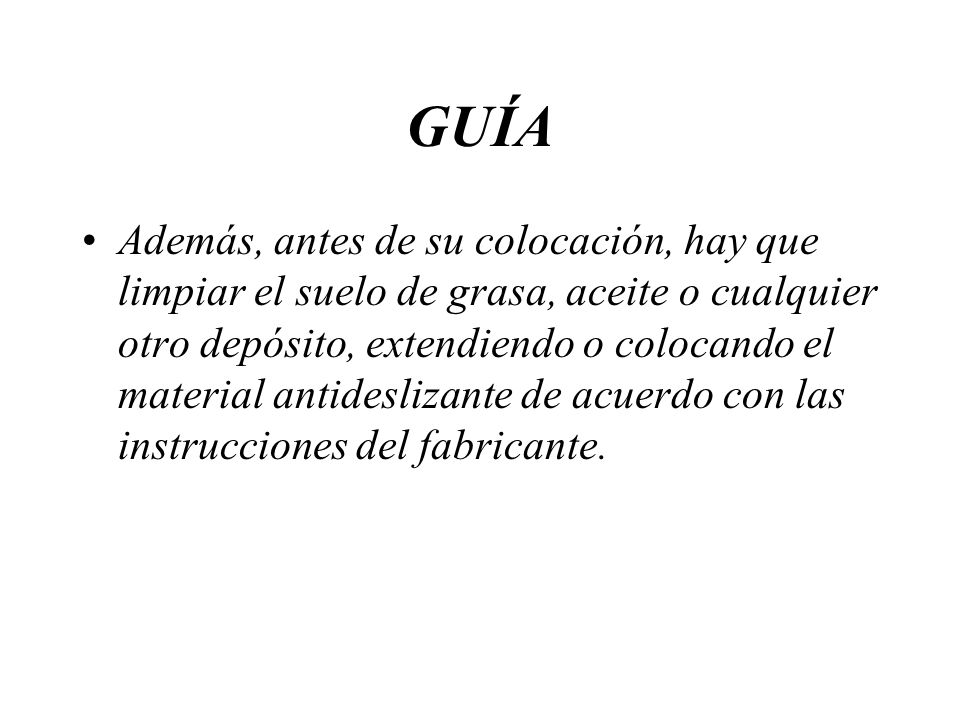 GUÍA

• Además, antes de su colocación, hay que limpiar el suelo de grasa, aceite o cualquier otro depósito, extendiendo o colocando el material antideslizante de acuerdo con las instrucciones del fabricante.